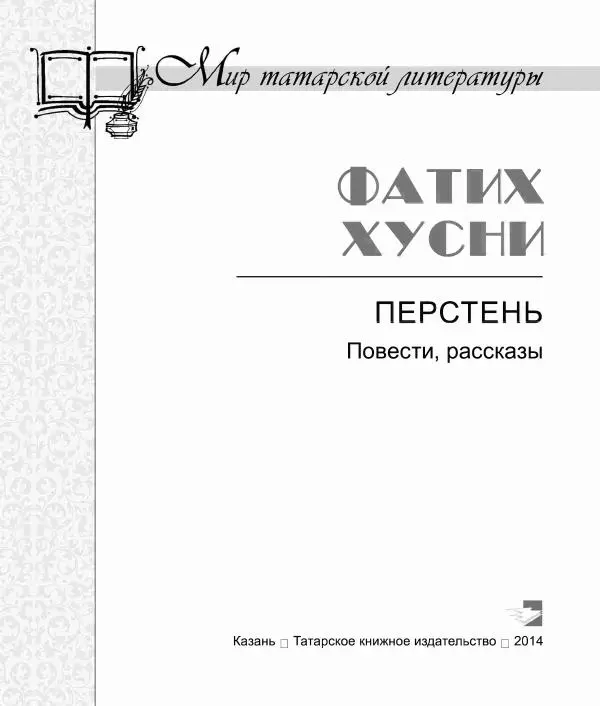 Мир татарской литературы

ФАТИХ ХУСНИ

ПЕРСТЕНЬ

Повести, рассказы

Казань □ Татарское книжное издательство □ 2014